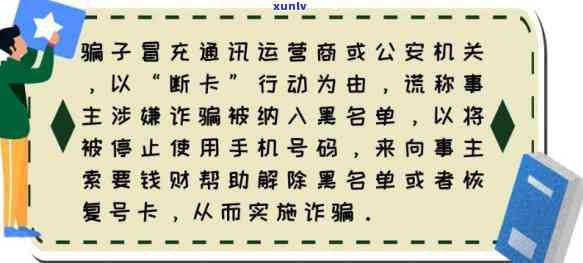 xunlv

骗子冒充通讯运营商或公安机关，以“断卡”行动为由，谎称事主涉嫌诈骗被纳入黑名单，以将被停止使用手机号码，来向事主索要钱财帮助解除黑名单或者恢复号卡，从而实施诈骗。